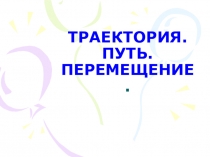 ТРАЕКТОРИЯ. ПУТЬ. ПЕРЕМЕЩЕНИЕ
.